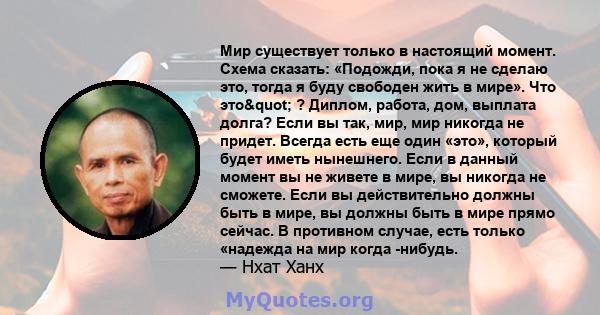 Мир существует только в настоящий момент. Схема сказать: «Подожди, пока я не сделаю это, тогда я буду свободен жить в мире». Что это&quot; ? Диплом, работа, дом, выплата долга? Если вы так, мир, мир никогда не придет. Всегда есть еще один «это», который будет иметь нынешнего. Если в данный момент вы не живете в мире, вы никогда не сможете. Если вы действительно должны быть в мире, вы должны быть в мире прямо сейчас. В противном случае, есть только «надежда на мир когда -нибудь.
— Нхат Ханх

MyQuotes.org